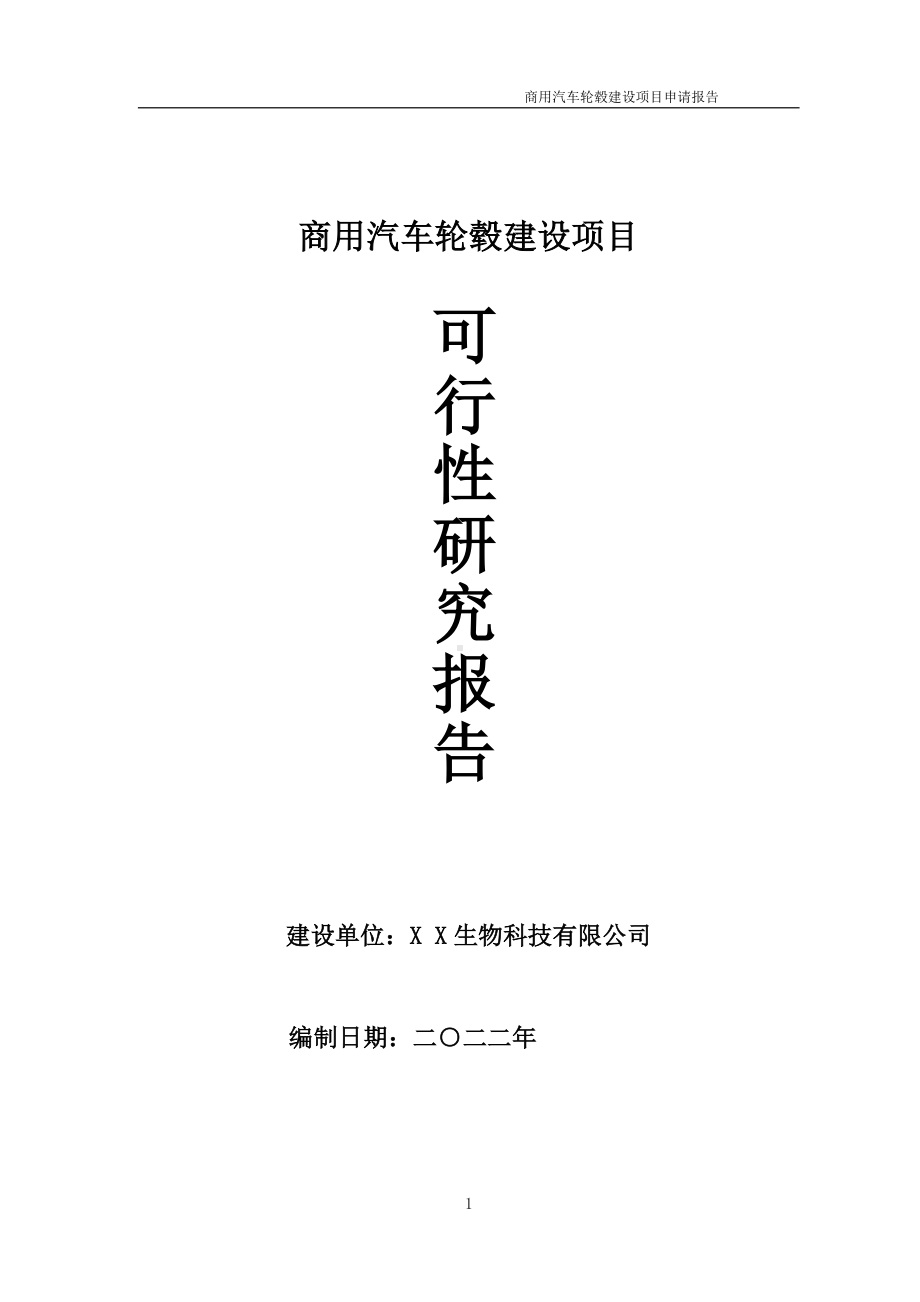 商用汽车轮毂建设项目申请报告

商用汽车轮毂建设项目

可行性研究报告

建设单位：X X生物科技有限公司

编制日期：二〇二二年

1